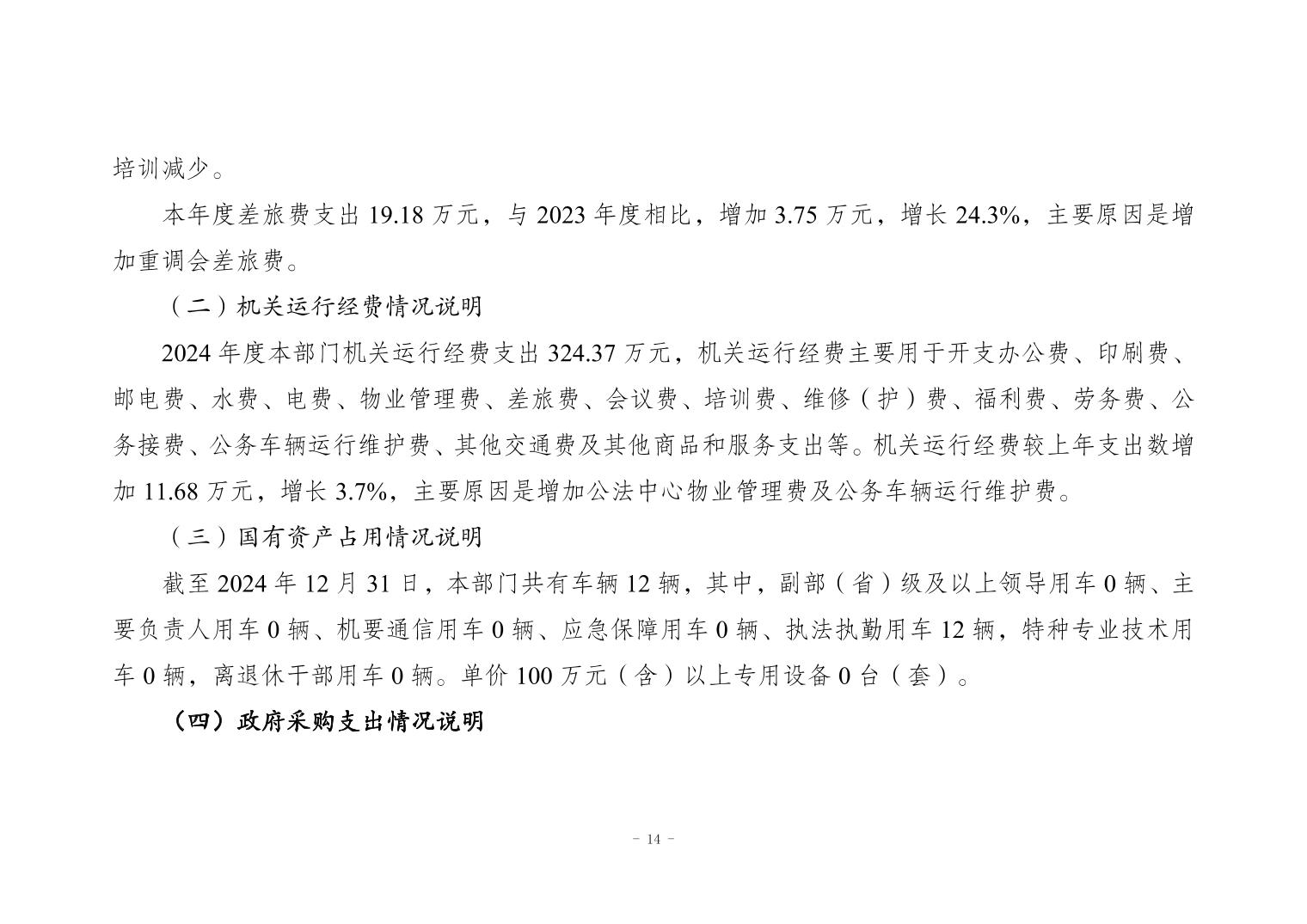 培训减少。

本年度差旅费支出 19.18 万元，与 2023 年度相比，增加 3.75 万元，增长 24.3%，主要原因是增加重调会差旅费。

（二）机关运行经费情况说明

2024 年度本部门机关运行经费支出 324.37 万元，机关运行经费主要用于开支办公费、印刷费、邮电费、水费、电费、物业管理费、差旅费、会议费、培训费、维修（护）费、福利费、劳务费、公务接费、公务车辆运行维护费、其他交通费及其他商品和服务支出等。机关运行经费较上年支出数增加 11.68 万元，增长 3.7%，主要原因是增加公法中心物业管理费及公务车辆运行维护费。

（三）国有资产占用情况说明

截至 2024 年 12 月 31 日，本部门共有车辆 12 辆，其中，副部（省）级及以上领导用车 0 辆、主要负责人用车 0 辆、机要通信用车 0 辆、应急保障用车 0 辆、执法执勤用车 12 辆，特种专业技术用车 0 辆，离退休干部用车 0 辆。单价 100 万元（含）以上专用设备 0 台（套）。

（四）政府采购支出情况说明

- 14 -